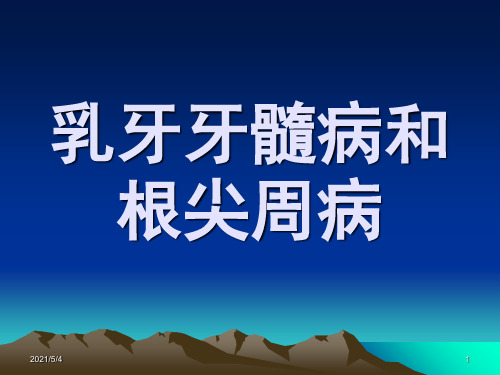 乳牙牙髓病和根尖周病

2021/5/4

1